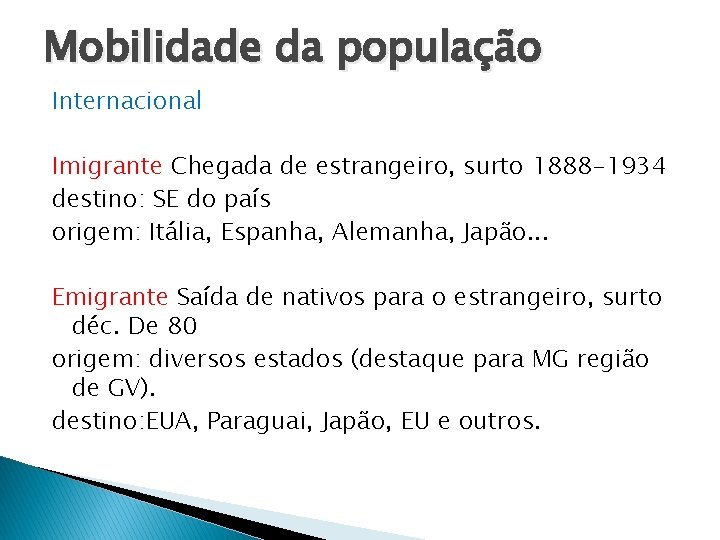 Mobilidade da população

Internacional

Imigrante Chegada de estrangeiro, surto 1888-1934
destino: SE do país
origem: Itália, Espanha, Alemanha, Japão...

Emigrante Saída de nativos para o estrangeiro, surto déc. De 80
origem: diversos estados (destaque para MG região de GV).
destino:EUA, Paraguai, Japão, EU e outros.